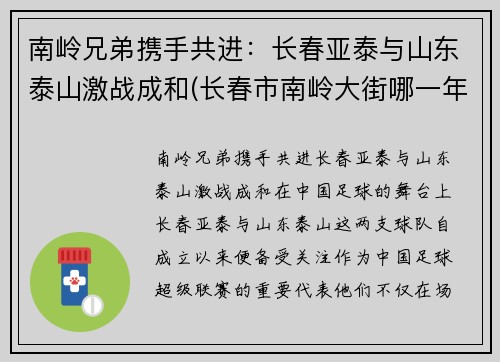 南岭兄弟携手共进：长春亚泰与山东泰山激战成和(长春市南岭大街哪一年

南岭兄弟携手共进长春亚泰与山东泰山激战成和在中国足球的舞台上长春亚泰与山东泰山这两支球队自成立以来便备受关注作为中国足球超级联赛的重要代表他们不仅在场